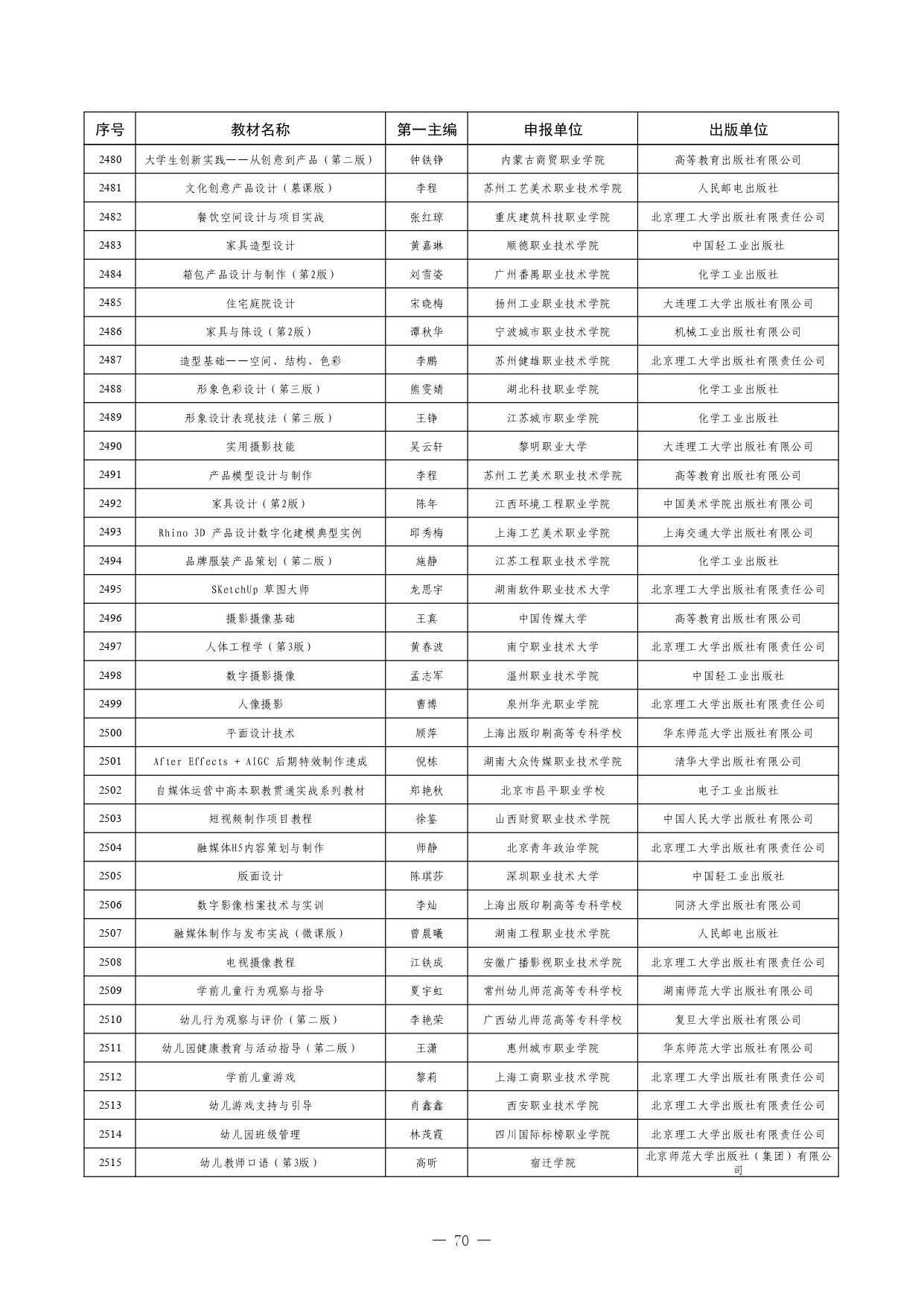 | 序号 | 教材名称 | 第一主编 | 申报单位 | 出版单位 |
|---|---|---|---|---|
| 2480 | 大学生创新实践——从创意到产品（第二版） | 钟铁铮 | 内蒙古商贸职业学院 | 高等教育出版社有限公司 |
| 2481 | 文化创意产品设计（慕课版） | 李程 | 苏州工艺美术职业技术学院 | 人民邮电出版社 |
| 2482 | 餐饮空间设计与项目实战 | 张红琼 | 重庆建筑科技职业学院 | 北京理工大学出版社有限责任公司 |
| 2483 | 家具造型设计 | 黄嘉琳 | 顺德职业技术学院 | 中国轻工业出版社 |
| 2484 | 箱包产品设计与制作（第2版） | 刘雪姿 | 广州番禺职业技术学院 | 化学工业出版社 |
| 2485 | 住宅庭院设计 | 宋晓梅 | 扬州工业职业技术学院 | 大连理工大学出版社有限公司 |
| 2486 | 家具与陈设（第2版） | 谭秋华 | 宁波城市职业技术学院 | 机械工业出版社有限公司 |
| 2487 | 造型基础——空间、结构、色彩 | 李鹏 | 苏州健雄职业技术学院 | 北京理工大学出版社有限责任公司 |
| 2488 | 形象色彩设计（第三版） | 熊雯婧 | 湖北科技职业学院 | 化学工业出版社 |
| 2489 | 形象设计表现技法（第三版） | 王铮 | 江苏城市职业学院 | 化学工业出版社 |
| 2490 | 实用摄影技能 | 吴云轩 | 黎明职业大学 | 大连理工大学出版社有限公司 |
| 2491 | 产品模型设计与制作 | 李程 | 苏州工艺美术职业技术学院 | 高等教育出版社有限公司 |
| 2492 | 家具设计（第2版） | 陈年 | 江西环境工程职业学院 | 中国美术学院出版社有限公司 |
| 2493 | Rhino 3D 产品设计数字化建模典型实例 | 邱秀梅 | 上海工艺美术职业学院 | 上海交通大学出版社有限公司 |
| 2494 | 品牌服装产品策划（第二版） | 施静 | 江苏工程职业技术学院 | 化学工业出版社 |
| 2495 | SKetchUp 草图大师 | 龙思宇 | 湖南软件职业技术大学 | 北京理工大学出版社有限责任公司 |
| 2496 | 摄影摄像基础 | 王真 | 中国传媒大学 | 高等教育出版社有限公司 |
| 2497 | 人体工程学（第3版） | 黄春波 | 南宁职业技术大学 | 北京理工大学出版社有限责任公司 |
| 2498 | 数字摄影摄像 | 孟志军 | 温州职业技术学院 | 中国轻工业出版社 |
| 2499 | 人像摄影 | 曹博 | 泉州华光职业学院 | 北京理工大学出版社有限责任公司 |
| 2500 | 平面设计技术 | 顾萍 | 上海出版印刷高等专科学校 | 华东师范大学出版社有限公司 |
| 2501 | After Effects + AIGC 后期特效制作速成 | 倪栋 | 湖南大众传媒职业技术学院 | 清华大学出版社有限公司 |
| 2502 | 自媒体运营中高本职教贯通实战系列教材 | 郑艳秋 | 北京市昌平职业学校 | 电子工业出版社 |
| 2503 | 短视频制作项目教程 | 徐鉴 | 山西财贸职业技术学院 | 中国人民大学出版社有限公司 |
| 2504 | 融媒体H5内容策划与制作 | 师静 | 北京青年政治学院 | 北京理工大学出版社有限责任公司 |
| 2505 | 版面设计 | 陈琪莎 | 深圳职业技术大学 | 中国轻工业出版社 |
| 2506 | 数字影像档案技术与实训 | 李灿 | 上海出版印刷高等专科学校 | 同济大学出版社有限公司 |
| 2507 | 融媒体制作与发布实战（微课版） | 曾晨曦 | 湖南工程职业技术学院 | 人民邮电出版社 |
| 2508 | 电视摄像教程 | 江铁成 | 安徽广播影视职业技术学院 | 北京理工大学出版社有限责任公司 |
| 2509 | 学前儿童行为观察与指导 | 夏宇虹 | 常州幼儿师范高等专科学校 | 湖南师范大学出版社有限公司 |
| 2510 | 幼儿行为观察与评价（第二版） | 李艳荣 | 广西幼儿师范高等专科学校 | 复旦大学出版社有限公司 |
| 2511 | 幼儿园健康教育与活动指导（第二版） | 王潇 | 惠州城市职业学院 | 华东师范大学出版社有限公司 |
| 2512 | 学前儿童游戏 | 黎莉 | 上海工商职业技术学院 | 北京理工大学出版社有限责任公司 |
| 2513 | 幼儿游戏支持与引导 | 肖鑫鑫 | 西安职业技术学院 | 北京理工大学出版社有限责任公司 |
| 2514 | 幼儿园班级管理 | 林茂霞 | 四川国际标榜职业学院 | 北京理工大学出版社有限责任公司 |
| 2515 | 幼儿教师口语（第3版） | 高昕 | 宿迁学院 | 北京师范大学出版社（集团）有限公司 |

— 70 —